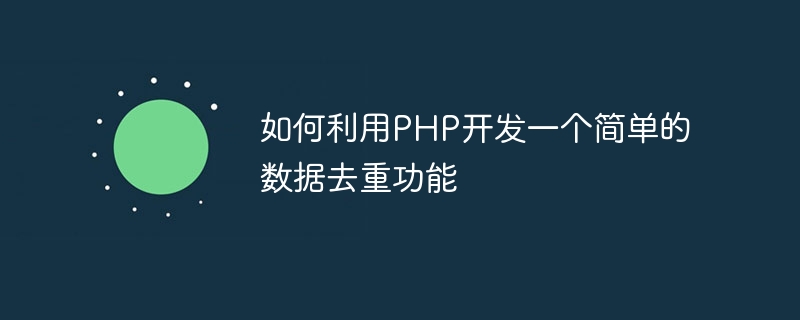 如何利用PHP开发一个简单的数据去重功能